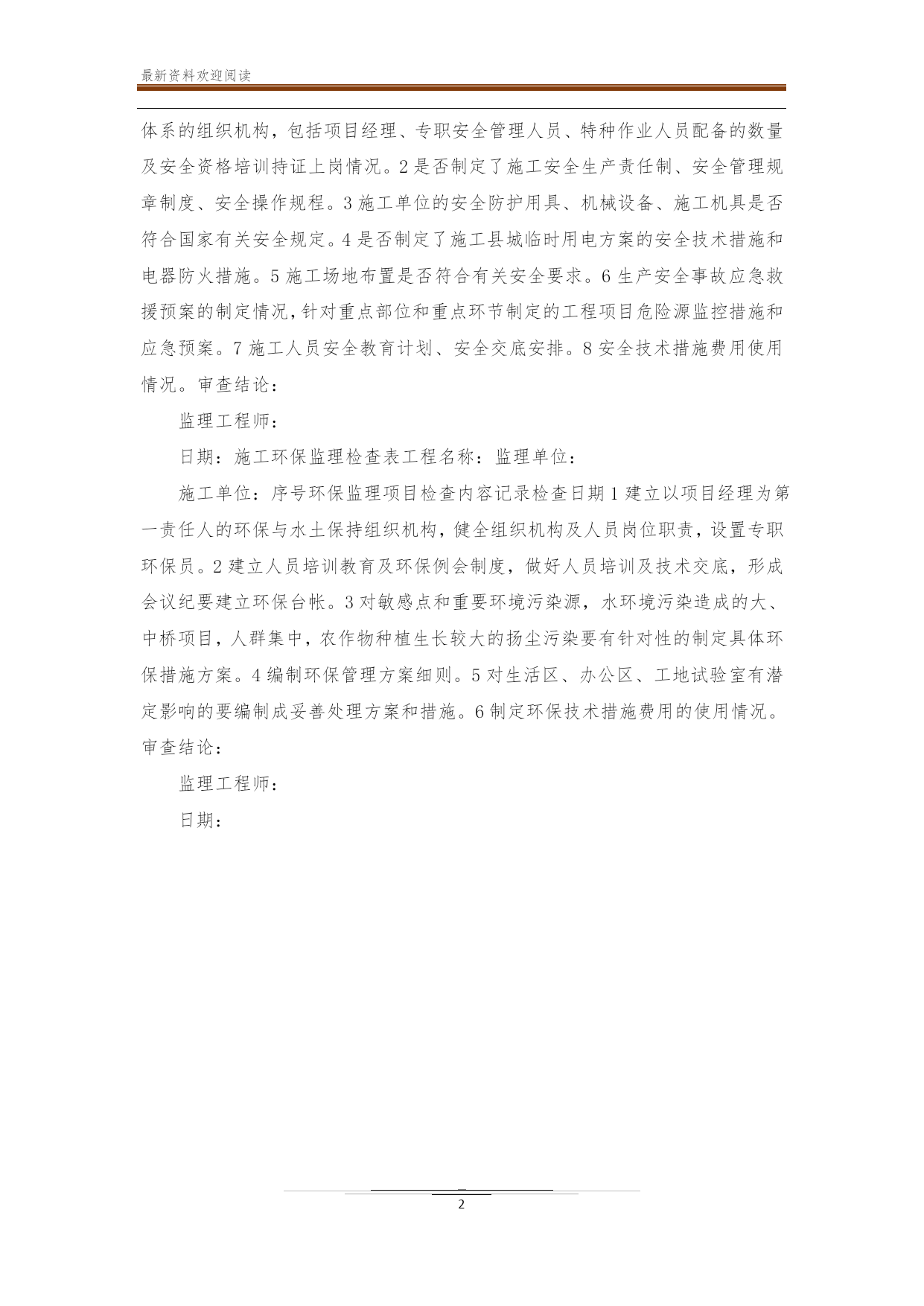 最新资料欢迎阅读

体系的组织机构，包括项目经理、专职安全管理人员、特种作业人员配备的数量及安全资格培训持证上岗情况。2 是否制定了施工安全生产责任制、安全管理规章制度、安全操作规程。3 施工单位的安全防护用具、机械设备、施工机具是否符合国家有关安全规定。4 是否制定了施工县城临时用电方案的安全技术措施和电器防火措施。5 施工场地布置是否符合有关安全要求。6 生产安全事故应急救援预案的制定情况，针对重点部位和重点环节制定的工程项目危险源监控措施和应急预案。7 施工人员安全教育计划、安全交底安排。8 安全技术措施费用使用情况。审查结论：

监理工程师：

日期：施工环保监理检查表工程名称：监理单位：

施工单位：序号环保监理项目检查内容记录检查日期 1 建立以项目经理为第一责任人的环保与水土保持组织机构，健全组织机构及人员岗位职责，设置专职环保员。2 建立人员培训教育及环保例会制度，做好人员培训及技术交底，形成会议纪要建立环保台帐。3 对敏感点和重要环境污染源，水环境污染造成的大、中桥项目，人群集中，农作物种植生长较大的扬尘污染要有针对性的制定具体环保措施方案。4 编制环保管理方案细则。5 对生活区、办公区、工地试验室有潜定影响的要编制成妥善处理方案和措施。6 制定环保技术措施费用的使用情况。审查结论：

监理工程师：

日期：

2